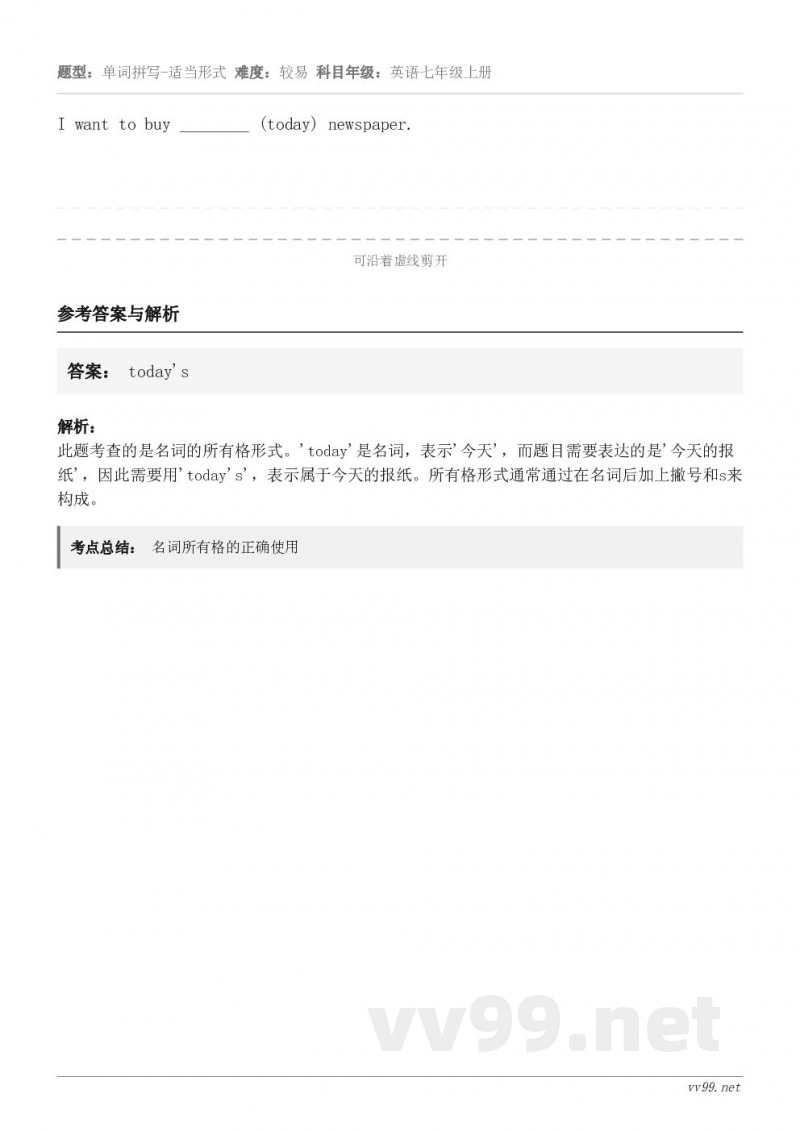 题型：单词拼写-适当形式 难度：较易 科目年级：英语七年级上册

I want to buy ________ (today) newspaper.

可沿着虚线剪开

参考答案与解析

答案： today's

解析：
此题考查的是名词的所有格形式。'today'是名词，表示'今天'，而题目需要表达的是'今天的报纸'，因此需要用'today's'，表示属于今天的报纸。所有格形式通常通过在名词后加上撇号和s来构成。

考点总结： 名词所有格的正确使用

vv99.net

vv99.net